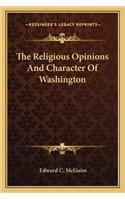 KESSINGER'S LEGACY REPRINTS

The Religious Opinions And Character Of Washington

Edward C. McGuire